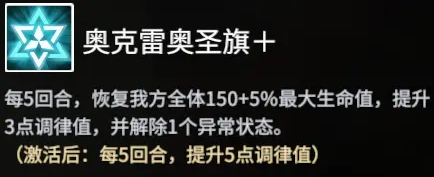 奥克雷奥圣旗＋

每5回合，恢复我方全体150+5%最大生命值，提升3点调律值，并解除1个异常状态。
（激活后：每5回合，提升5点调律值）